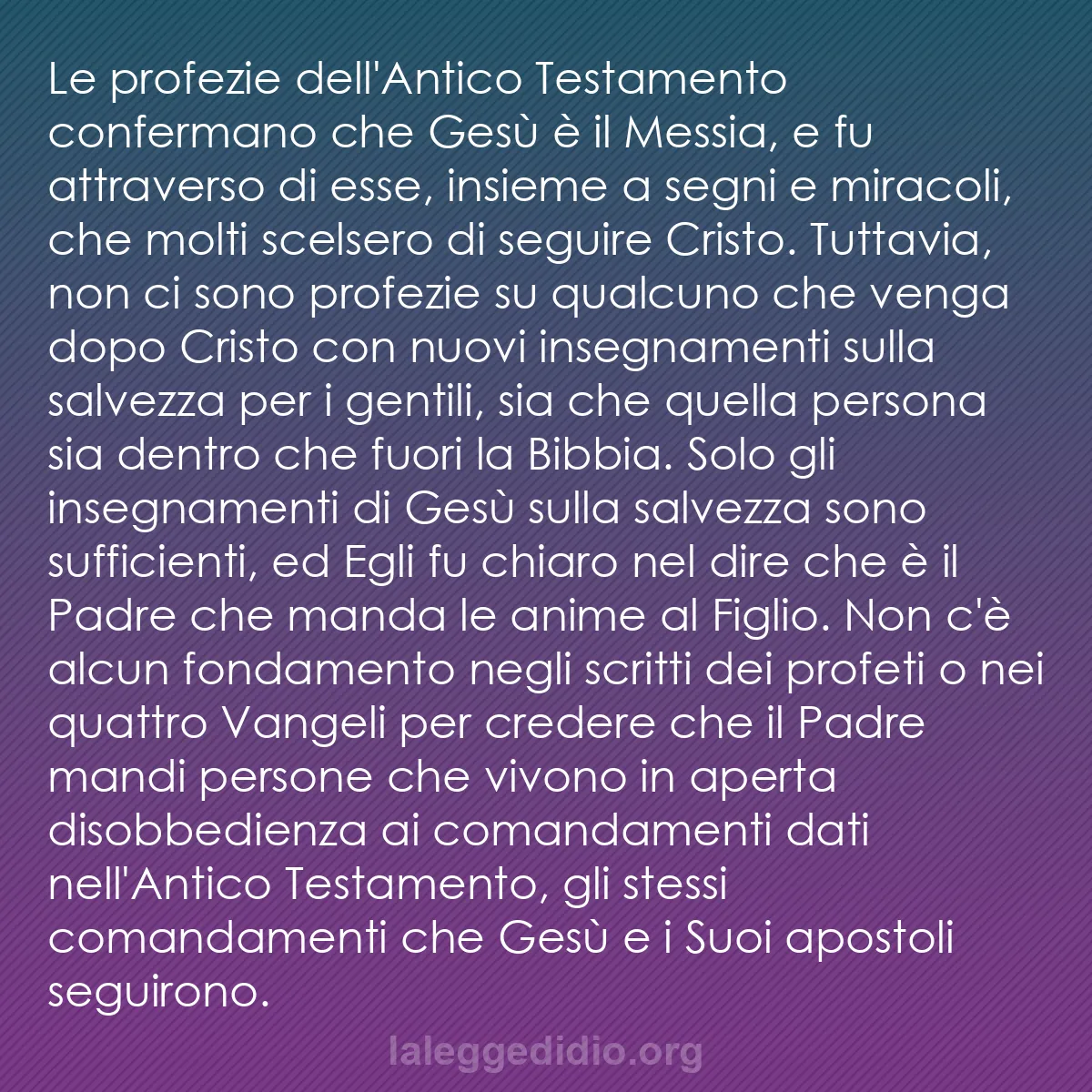 Le profezie dell'Antico Testamento confermano che Gesù è il Messia, e fu attraverso di esse, insieme a segni e miracoli, che molti scelsero di seguire Cristo. Tuttavia, non ci sono profezie su qualcuno che venga dopo Cristo con nuovi insegnamenti sulla salvezza per i gentili, sia che quella persona sia dentro che fuori la Bibbia. Solo gli insegnamenti di Gesù sulla salvezza sono sufficienti, ed Egli fu chiaro nel dire che è il Padre che manda le anime al Figlio. Non c'è alcun fondamento negli scritti dei profeti o nei quattro Vangeli per credere che il Padre mandi persone che vivono in aperta disobbedienza ai comandamenti dati nell'Antico Testamento, gli stessi comandamenti che Gesù e i Suoi apostoli seguirono.

laleggedidio.org